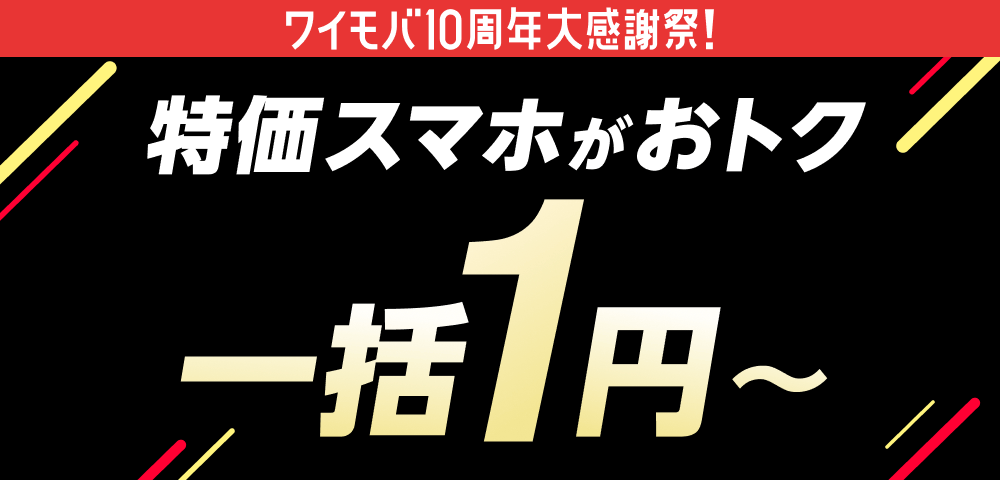 ワイモバ10周年大感謝祭!

特価スマホがおトク

一括1円～